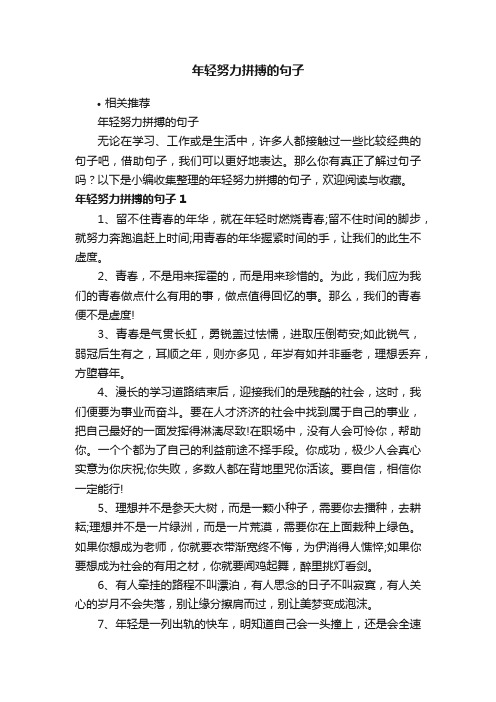 年轻努力拼搏的句子

• 相关推荐

年轻努力拼搏的句子

无论在学习、工作或是生活中，许多人都接触过一些比较经典的句子吧，借助句子，我们可以更好地表达。那么你有真正了解过句子吗？以下是小编收集整理的年轻努力拼搏的句子，欢迎阅读与收藏。

年轻努力拼搏的句子 1

1、留不住青春的年华，就在年轻时燃烧青春;留不住时间的脚步，就努力奔跑追赶上时间;用青春的年华握紧时间的手，让我们的此生不虚度。

2、青春，不是用来挥霍的，而是用来珍惜的。为此，我们应为我们的青春做点什么有用的事，做点值得回忆的事。那么，我们的青春便不是虚度!

3、青春是气贯长虹，勇锐盖过怯懦，进取压倒苟安;如此锐气，弱冠后生有之，耳顺之年，则亦多见，年岁有如并非垂老，理想丢弃，方堕暮年。

4、漫长的学习道路结束后，迎接我们的是残酷的社会，这时，我们便要为事业而奋斗。要在人才济济的社会中找到属于自己的事业，把自己最好的一面发挥得淋漓尽致!在职场中，没有人会可怜你，帮助你。一个个都为了自己的利益前途不择手段。你成功，极少人会真心实意为你庆祝;你失败，多数人都在背地里咒你活该。要自信，相信你一定能行!

5、理想并不是参天大树，而是一颗小种子，需要你去播种，去耕耘;理想并不是一片绿洲，而是一片荒漠，需要你在上面栽种上绿色。如果你想成为老师，你就要衣带渐宽终不悔，为伊消得人憔悴;如果你要想成为社会的有用之材，你就要闻鸡起舞，醉里挑灯看剑。

6、有人牵挂的路程不叫漂泊，有人思念的日子不叫寂寞，有人关心的岁月不会失落，别让缘分擦肩而过，别让美梦变成泡沫。

7、年轻是一列出轨的快车，明知道自己会一头撞上，还是会全速